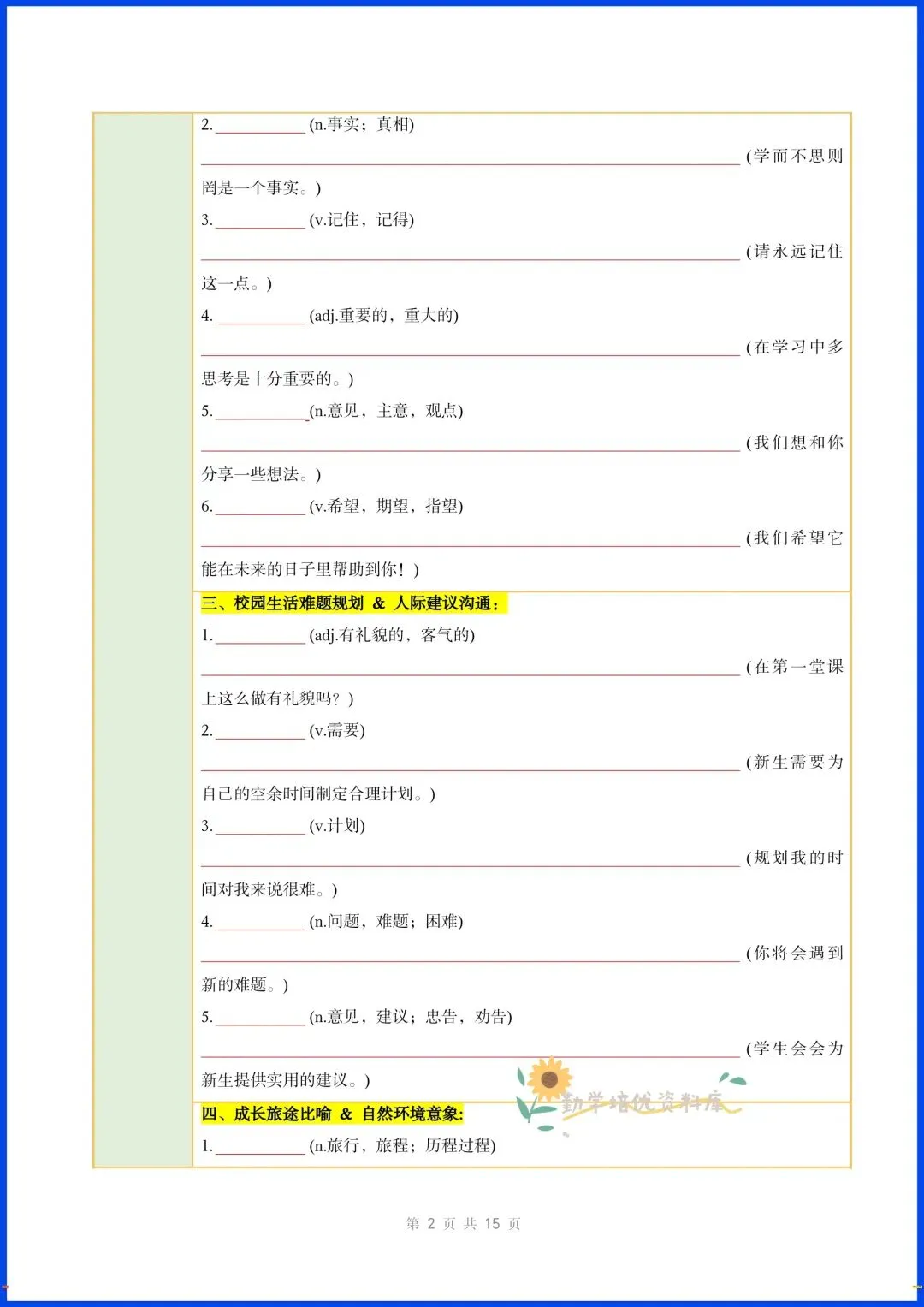 2.____(n.事实；真相)

____(学而不思则罔是一个事实。)

3.____(v.记住，记得)

____(请永远记住这一点。)

4.____(adj.重要的，重大的)

____(在学习中多思考是十分重要的。)

5.____(n.意见，主意，观点)

____(我们想和你分享一些想法。)

6.____(v.希望，期望，指望)

____(我们希望它能在未来的日子里帮助到你！)

三、校园生活难题规划 & 人际建议沟通：

1.____(adj.有礼貌的，客气的)

____(在第一堂课上这么做有礼貌吗？)

2.____(v.需要)

____(新生需要为自己的空余时间制定合理计划。)

3.____(v.计划)

____(规划我的时间对我来说很难。)

4.____(n.问题，难题；困难)

____(你将会遇到新的难题。)

5.____(n.意见，建议；忠告，劝告)

____(学生会会为新生提供实用的建议。)

四、成长旅途比喻 & 自然环境意象：

1.____(n.旅行，旅程；历程过程)

第 2 页 共 15 页

勤学培优资料库